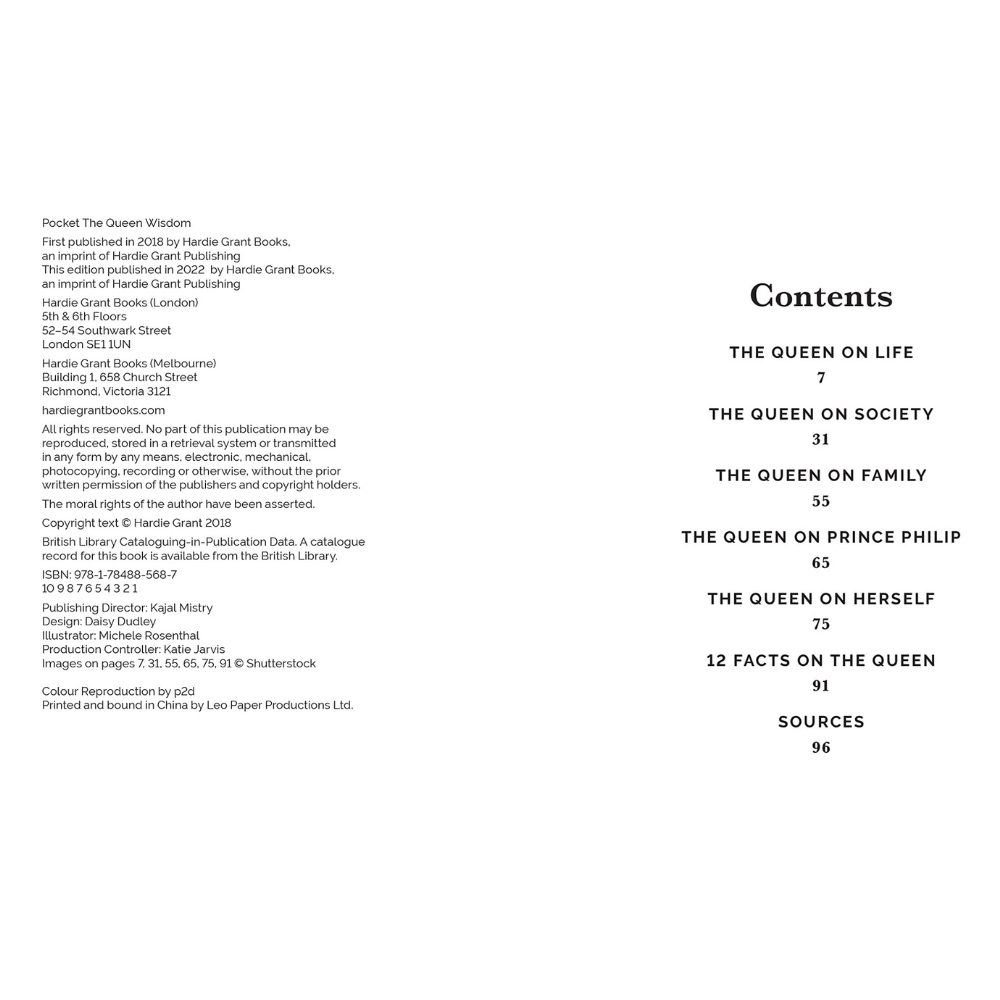 Pocket The Queen Wisdom

First published in 2018 by Hardie Grant Books, an imprint of Hardie Grant Publishing
This edition published in 2022 by Hardie Grant Books, an imprint of Hardie Grant Publishing

Hardie Grant Books (London)
5th & 6th Floors
52–54 Southwark Street
London SE1 1UN

Hardie Grant Books (Melbourne)
Building 1, 658 Church Street
Richmond, Victoria 3121

hardiegrantbooks.com

All rights reserved. No part of this publication may be reproduced, stored in a retrieval system or transmitted in any form by any means, electronic, mechanical, photocopying, recording or otherwise, without the prior written permission of the publishers and copyright holders.

The moral rights of the author have been asserted.

Copyright text © Hardie Grant 2018

British Library Cataloguing-in-Publication Data. A catalogue record for this book is available from the British Library.

ISBN: 978-1-78488-568-7
10 9 8 7 6 5 4 3 2 1

Publishing Director: Kajal Mistry
Design: Daisy Dudley
Illustrator: Michele Rosenthal
Production Controller: Katie Jarvis
Images on pages 7, 31, 55, 65, 75, 91 © Shutterstock

Colour Reproduction by p2d
Printed and bound in China by Leo Paper Productions Ltd.

Contents

THE QUEEN ON LIFE
7

THE QUEEN ON SOCIETY
31

THE QUEEN ON FAMILY
55

THE QUEEN ON PRINCE PHILIP
65

THE QUEEN ON HERSELF
75

12 FACTS ON THE QUEEN
91

SOURCES
96